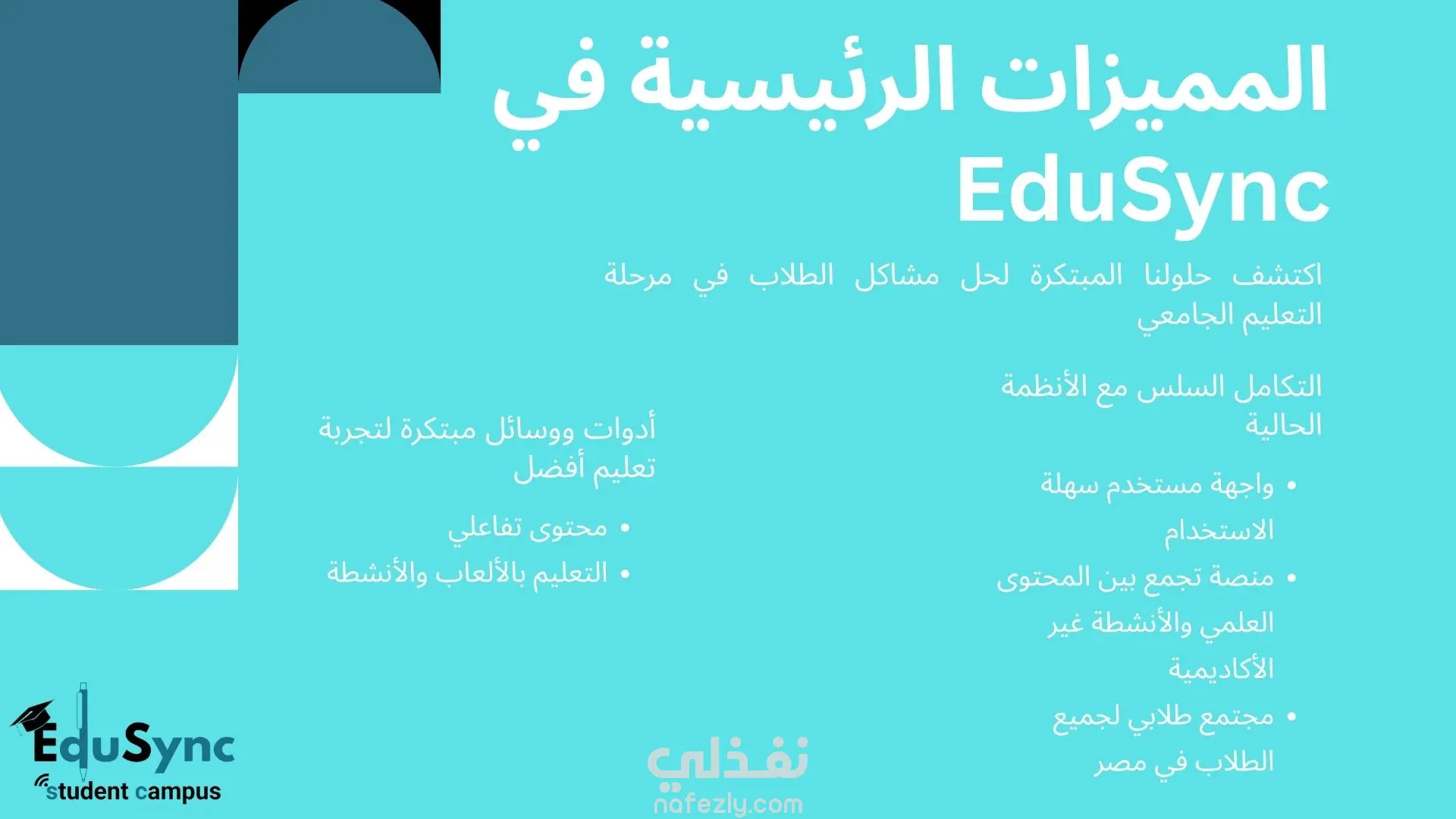 المميزات الرئيسية في EduSync

اكتشف حلولنا المبتكرة لحل مشاكل الطلاب في مرحلة التعليم الجامعي

التكامل السلس مع الأنظمة الحالية

• واجهة مستخدم سهلة الاستخدام
• منصة تجمع بين المحتوى العلمي والأنشطة غير الأكاديمية
• مجتمع طلابي لجميع الطلاب في مصر

أدوات ووسائل مبتكرة لتجربة تعليم أفضل

• محتوى تفاعلي
• التعليم بالألعاب والأنشطة

EduSync
student campus

نفذلي
nafezly.com